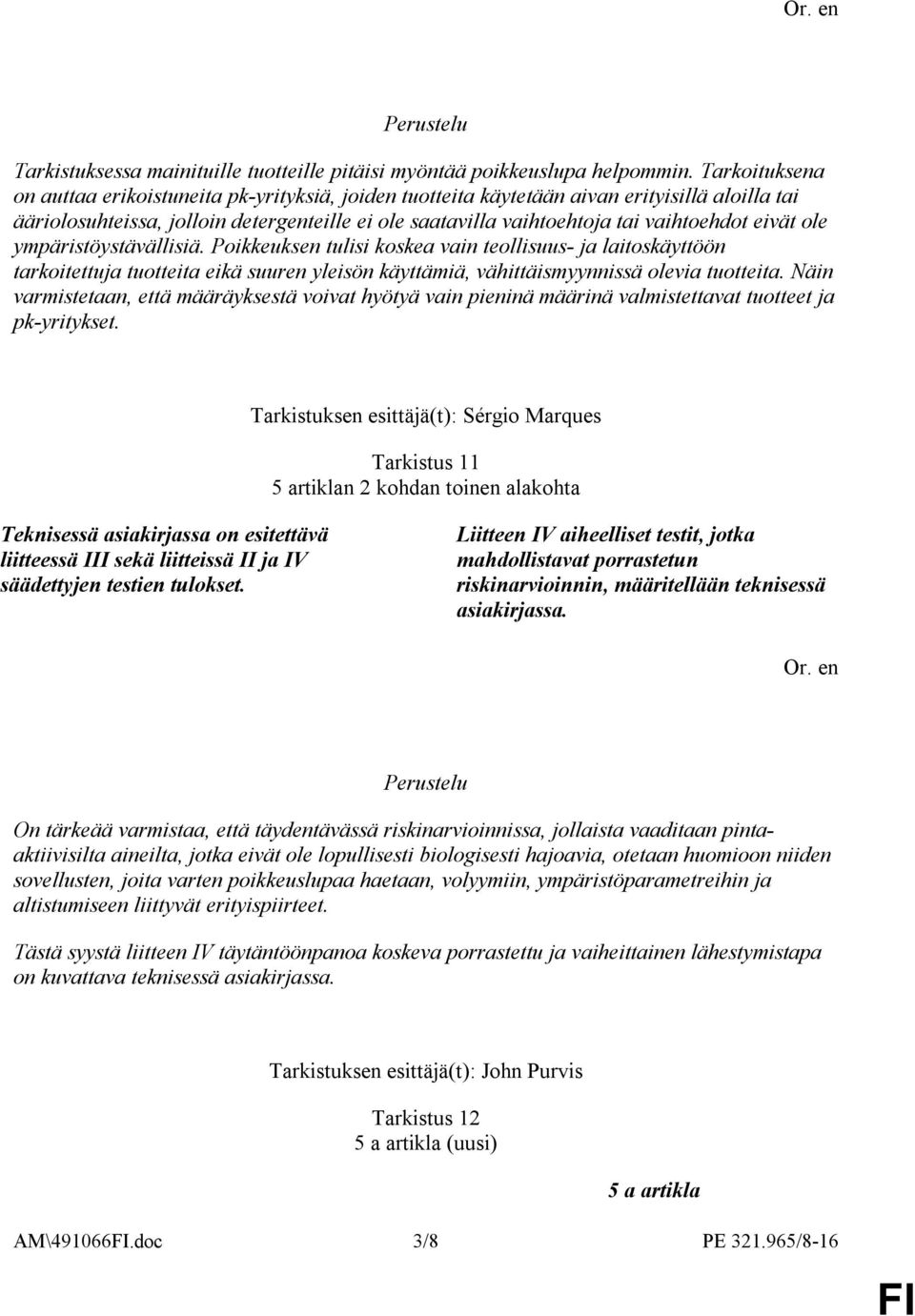 Or. en

Perustelu

Tarkistuksessa mainituille tuotteille pitäisi myöntää poikkeuslupa helpommin. Tarkoituksena on auttaa erikoistuneita pk-yrityksiä, joiden tuotteita käytetään aivan erityisillä aloilla tai ääriolosuhteissa, jolloin detergenteille ei ole saatavilla vaihtoehtoja tai vaihtoehdot eivät ole ympäristöystävällisiä. Poikkeuksen tulisi koskea vain teollisuus- ja laitoskäyttöön tarkoitettuja tuotteita eikä suuren yleisön käyttämiä, vähittäismyynnissä olevia tuotteita. Näin varmistetaan, että määräyksestä voivat hyötyä vain pieninä määrinä valmistettavat tuotteet ja pk-yritykset.

Tarkistuksen esittäjä(t): Sérgio Marques

Tarkistus 11
5 artiklan 2 kohdan toinen alakohta

Teknisessä asiakirjassa on esitettävä liitteessä III sekä liitteissä II ja IV säädettyjen testien tulokset.

Liitteen IV aiheelliset testit, jotka mahdollistavat porrastetun riskinarvioinnin, määritellään teknisessä asiakirjassa.

Or. en

Perustelu

On tärkeää varmistaa, että täydentävässä riskinarvioinnissa, jollaista vaaditaan pinta-aktiivisilta aineilta, jotka eivät ole lopullisesti biologisesti hajoavia, otetaan huomioon niiden sovellusten, joita varten poikkeuslupaa haetaan, volyymiin, ympäristöparametreihin ja altistumiseen liittyvät erityispiirteet.

Tästä syystä liitteen IV täytäntöönpanoa koskeva porrastettu ja vaiheittainen lähestymistapa on kuvattava teknisessä asiakirjassa.

Tarkistuksen esittäjä(t): John Purvis

Tarkistus 12
5 a artikla (uusi)

5 a artikla

AM\491066FI.doc 3/8 PE 321.965/8-16

FI